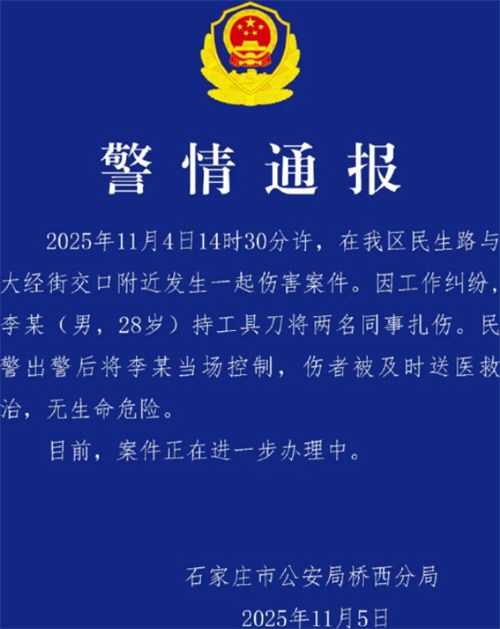 警情通报

2025年11月4日14时30分许，在我区民生路与大经街交口附近发生一起伤害案件。因工作纠纷，李某（男，28岁）持工具刀将两名同事扎伤。民警出警后将李某当场控制，伤者被及时送医救治，无生命危险。

目前，案件正在进一步办理中。

石家庄市公安局桥西分局

2025年11月5日